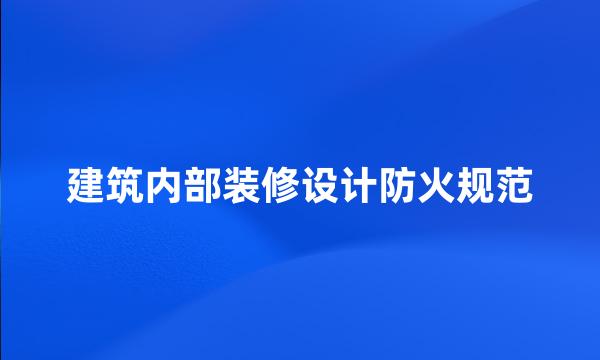 建筑内部装修设计防火规范